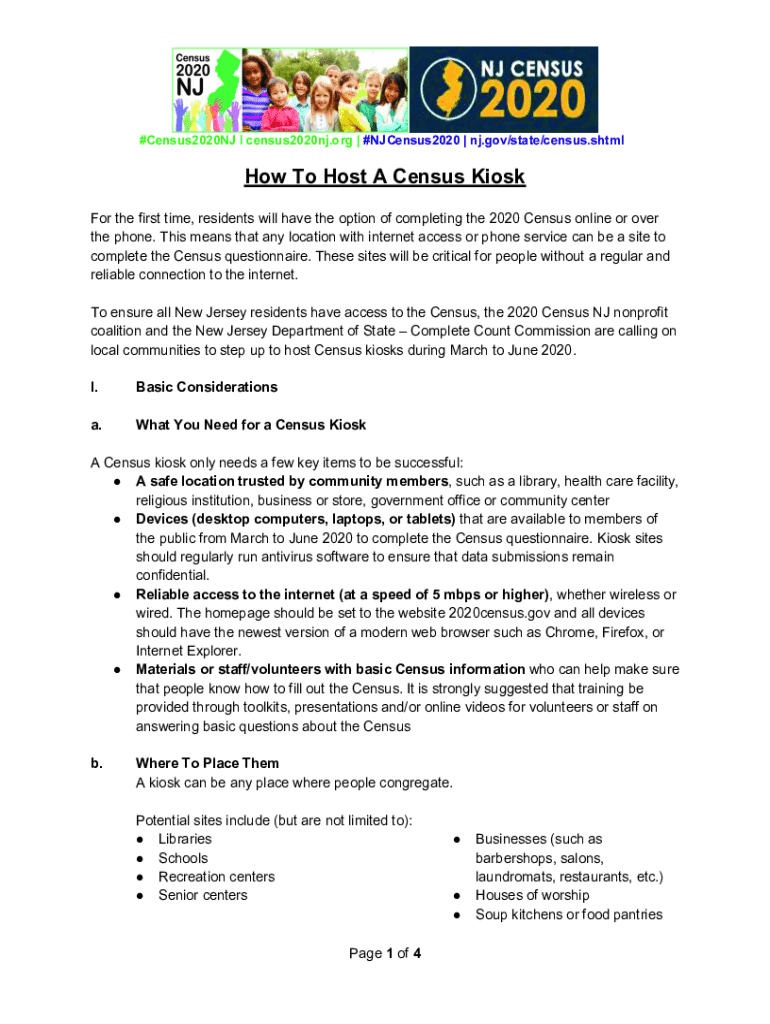 Census 2020 NJ

NJ CENSUS 2020

#Census2020NJ | census2020nj.org | #NJCensus2020 | nj.gov/state/census.shtml

How To Host A Census Kiosk

For the first time, residents will have the option of completing the 2020 Census online or over the phone. This means that any location with internet access or phone service can be a site to complete the Census questionnaire. These sites will be critical for people without a regular and reliable connection to the internet.

To ensure all New Jersey residents have access to the Census, the 2020 Census NJ nonprofit coalition and the New Jersey Department of State – Complete Count Commission are calling on local communities to step up to host Census kiosks during March to June 2020.

I. Basic Considerations

a. What You Need for a Census Kiosk

A Census kiosk only needs a few key items to be successful:
● A safe location trusted by community members, such as a library, health care facility, religious institution, business or store, government office or community center
● Devices (desktop computers, laptops, or tablets) that are available to members of the public from March to June 2020 to complete the Census questionnaire. Kiosk sites should regularly run antivirus software to ensure that data submissions remain confidential.
● Reliable access to the internet (at a speed of 5 mbps or higher), whether wireless or wired. The homepage should be set to the website 2020census.gov and all devices should have the newest version of a modern web browser such as Chrome, Firefox, or Internet Explorer.
● Materials or staff/volunteers with basic Census information who can help make sure that people know how to fill out the Census. It is strongly suggested that training be provided through toolkits, presentations and/or online videos for volunteers or staff on answering basic questions about the Census

b. Where To Place Them
A kiosk can be any place where people congregate.

Potential sites include (but are not limited to):
● Libraries
● Schools
● Recreation centers
● Senior centers

● Businesses (such as barbershops, salons, laundromats, restaurants, etc.)
● Houses of worship
● Soup kitchens or food pantries

Page 1 of 4